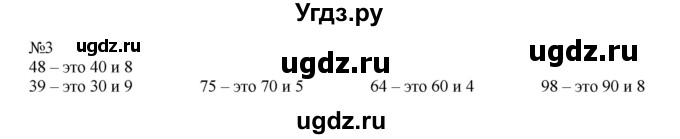 Угдз.ру

№3 ugdz.ru ugdz.ru ugdz.ru
48 – это 40 и 8
39 – это 30 и 9 75 – это 70 и 5 64 – это 60 и 4 98 – это 90 и 8

ugdz.ru